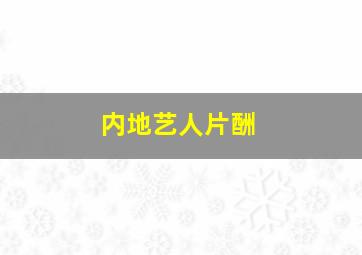 内地艺人片酬